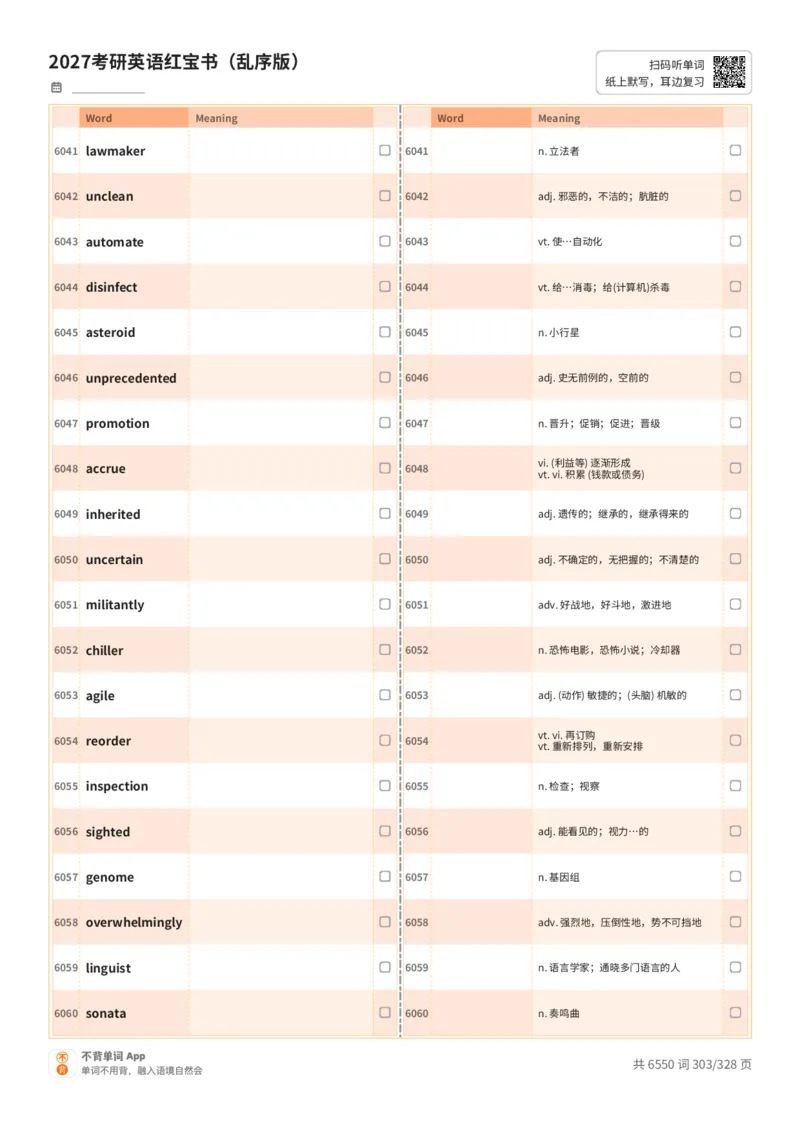 2027考研英语红宝书（乱序版）

扫码听单词
纸上默写，耳边复习

| | Word | Meaning | |
|---|---|---|---|
| 6041 | lawmaker | | ☐ |
| 6042 | unclean | | ☐ |
| 6043 | automate | | ☐ |
| 6044 | disinfect | | ☐ |
| 6045 | asteroid | | ☐ |
| 6046 | unprecedented | | ☐ |
| 6047 | promotion | | ☐ |
| 6048 | accrue | | ☐ |
| 6049 | inherited | | ☐ |
| 6050 | uncertain | | ☐ |
| 6051 | militantly | | ☐ |
| 6052 | chiller | | ☐ |
| 6053 | agile | | ☐ |
| 6054 | reorder | | ☐ |
| 6055 | inspection | | ☐ |
| 6056 | sighted | | ☐ |
| 6057 | genome | | ☐ |
| 6058 | overwhelmingly | | ☐ |
| 6059 | linguist | | ☐ |
| 6060 | sonata | | ☐ |

| | Word | Meaning | |
|---|---|---|---|
| 6041 | | n. 立法者 | ☐ |
| 6042 | | adj. 邪恶的，不洁的；肮脏的 | ☐ |
| 6043 | | vt. 使…自动化 | ☐ |
| 6044 | | vt. 给…消毒；给(计算机)杀毒 | ☐ |
| 6045 | | n. 小行星 | ☐ |
| 6046 | | adj. 史无前例的，空前的 | ☐ |
| 6047 | | n. 晋升；促销；促进；晋级 | ☐ |
| 6048 | | vi. (利益等) 逐渐形成 vt. vi. 积累 (钱款或债务) | ☐ |
| 6049 | | adj. 遗传的；继承的，继承得来的 | ☐ |
| 6050 | | adj. 不确定的，无把握的；不清楚的 | ☐ |
| 6051 | | adv. 好战地，好斗地，激进地 | ☐ |
| 6052 | | n. 恐怖电影，恐怖小说；冷却器 | ☐ |
| 6053 | | adj. (动作) 敏捷的；(头脑) 机敏的 | ☐ |
| 6054 | | vt. vi. 再订购 vt. 重新排列，重新安排 | ☐ |
| 6055 | | n. 检查；视察 | ☐ |
| 6056 | | adj. 能看见的；视力…的 | ☐ |
| 6057 | | n. 基因组 | ☐ |
| 6058 | | adv. 强烈地，压倒性地，势不可挡地 | ☐ |
| 6059 | | n. 语言学家；通晓多门语言的人 | ☐ |
| 6060 | | n. 奏鸣曲 | ☐ |

不背单词 App
单词不用背，融入语境自然会

共 6550 词 303/328 页